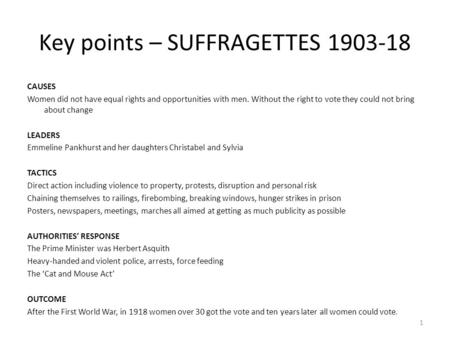 Key points – SUFFRAGETTES 1903-18

CAUSES
Women did not have equal rights and opportunities with men. Without the right to vote they could not bring about change

LEADERS
Emmeline Pankhurst and her daughters Christabel and Sylvia

TACTICS
Direct action including violence to property, protests, disruption and personal risk
Chaining themselves to railings, firebombing, breaking windows, hunger strikes in prison
Posters, newspapers, meetings, marches all aimed at getting as much publicity as possible

AUTHORITIES' RESPONSE
The Prime Minister was Herbert Asquith
Heavy-handed and violent police, arrests, force feeding
The 'Cat and Mouse Act'

OUTCOME
After the First World War, in 1918 women over 30 got the vote and ten years later all women could vote.

1